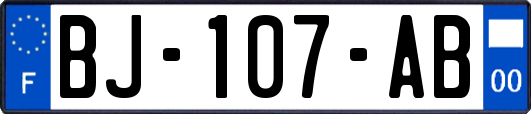 F

BJ-107-AB

00